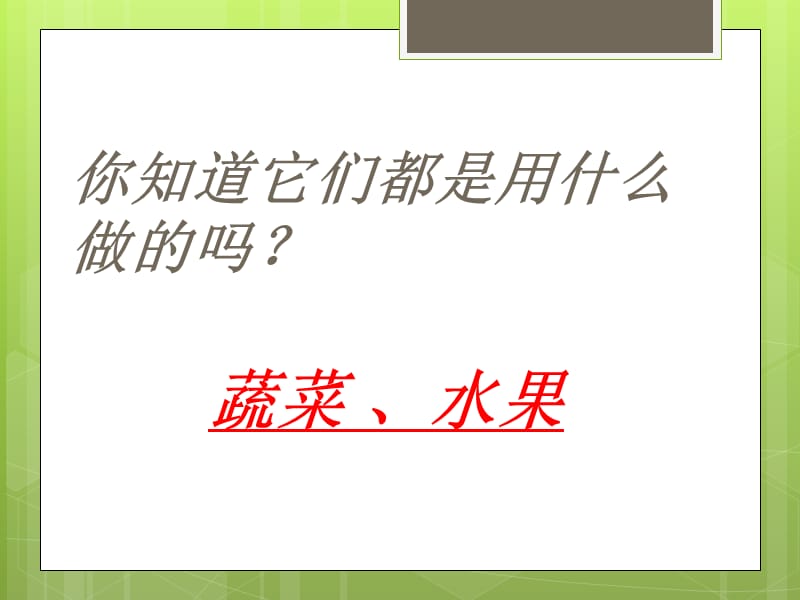 你知道它们都是用什么做的吗？

蔬菜、水果